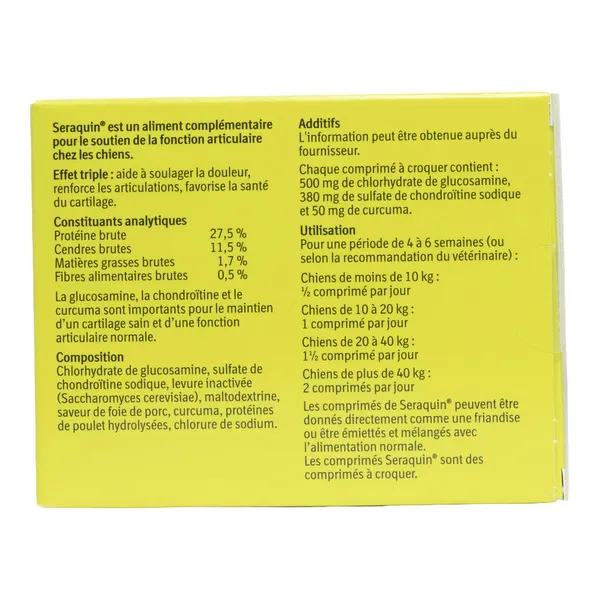 Seraquin® est un aliment complémentaire pour le soutien de la fonction articulaire chez les chiens.

Effet triple : aide à soulager la douleur, renforce les articulations, favorise la santé du cartilage.

Constituants analytiques

| | |
|---|---|
| Protéine brute | 27,5 % |
| Cendres brutes | 11,5 % |
| Matières grasses brutes | 1,7 % |
| Fibres alimentaires brutes | 0,5 % |

La glucosamine, la chondroïtine et le curcuma sont importants pour le maintien d'un cartilage sain et d'une fonction articulaire normale.

Composition
Chlorhydrate de glucosamine, sulfate de chondroïtine sodique, levure inactivée (Saccharomyces cerevisiae), maltodextrine, saveur de foie de porc, curcuma, protéines de poulet hydrolysées, chlorure de sodium.

Additifs
L'information peut être obtenue auprès du fournisseur.

Chaque comprimé à croquer contient : 500 mg de chlorhydrate de glucosamine, 380 mg de sulfate de chondroïtine sodique et 50 mg de curcuma.

Utilisation
Pour une période de 4 à 6 semaines (ou selon la recommandation du vétérinaire) :

Chiens de moins de 10 kg :
½ comprimé par jour

Chiens de 10 à 20 kg :
1 comprimé par jour

Chiens de 20 à 40 kg :
1½ comprimé par jour

Chiens de plus de 40 kg :
2 comprimés par jour

Les comprimés de Seraquin® peuvent être donnés directement comme une friandise ou être émiettés et mélangés avec l'alimentation normale.
Les comprimés Seraquin® sont des comprimés à croquer.